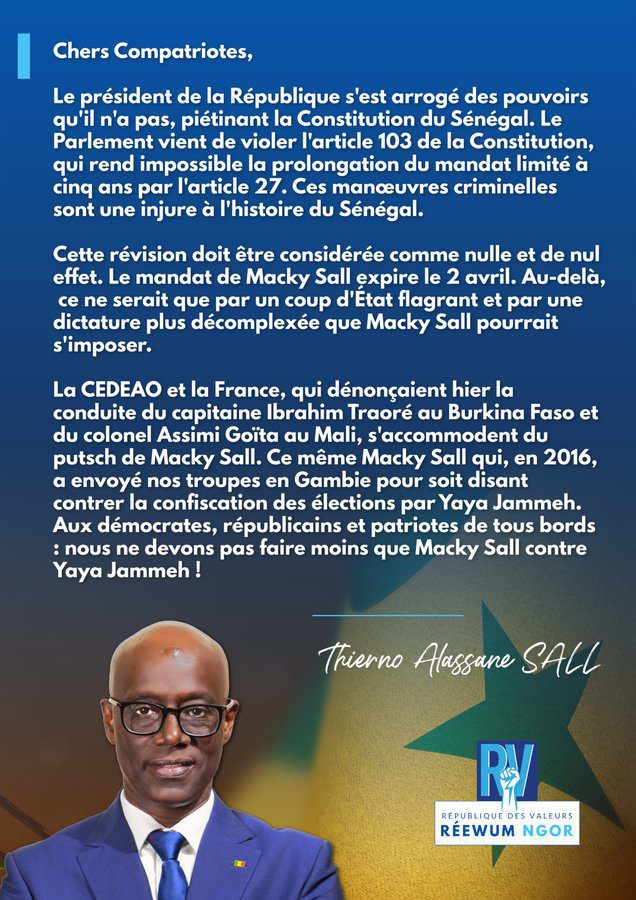 Chers Compatriotes,

Le président de la République s'est arrogé des pouvoirs qu'il n'a pas, piétinant la Constitution du Sénégal. Le Parlement vient de violer l'article 103 de la Constitution, qui rend impossible la prolongation du mandat limité à cinq ans par l'article 27. Ces manœuvres criminelles sont une injure à l'histoire du Sénégal.

Cette révision doit être considérée comme nulle et de nul effet. Le mandat de Macky Sall expire le 2 avril. Au-delà, ce ne serait que par un coup d'État flagrant et par une dictature plus décomplexée que Macky Sall pourrait s'imposer.

La CEDEAO et la France, qui dénonçaient hier la conduite du capitaine Ibrahim Traoré au Burkina Faso et du colonel Assimi Goïta au Mali, s'accommodent du putsch de Macky Sall. Ce même Macky Sall qui, en 2016, a envoyé nos troupes en Gambie pour soit disant contrer la confiscation des élections par Yaya Jammeh. Aux démocrates, républicains et patriotes de tous bords : nous ne devons pas faire moins que Macky Sall contre Yaya Jammeh !

Thierno Alassane SALL

RV
RÉPUBLIQUE DES VALEURS
RÉEWUM NGOR